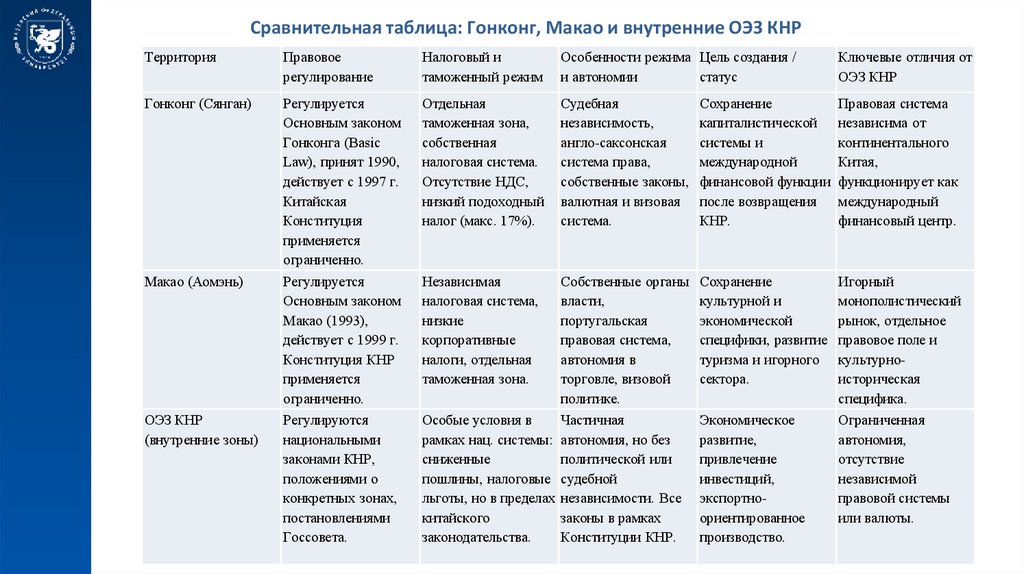 Сравнительная таблица: Гонконг, Макао и внутренние ОЭЗ КНР

| Территория | Правовое регулирование | Налоговый и таможенный режим | Особенности режима и автономии | Цель создания / статус | Ключевые отличия от ОЭЗ КНР |
|---|---|---|---|---|---|
| Гонконг (Сянган) | Регулируется Основным законом Гонконга (Basic Law), принят 1990, действует с 1997 г. Китайская Конституция применяется ограниченно. | Отдельная таможенная зона, собственная налоговая система. Отсутствие НДС, низкий подоходный налог (макс. 17%). | Судебная независимость, англо-саксонская система права, собственные законы, валютная и визовая система. | Сохранение капиталистической системы и международной финансовой функции после возвращения КНР. | Правовая система независима от континентального Китая, функционирует как международный финансовый центр. |
| Макао (Аомэнь) | Регулируется Основным законом Макао (1993), действует с 1999 г. Конституция КНР применяется ограниченно. | Независимая налоговая система, низкие корпоративные налоги, отдельная таможенная зона. | Собственные органы власти, португальская правовая система, автономия в торговле, визовой политике. | Сохранение культурной и экономической специфики, развитие туризма и игорного сектора. | Игорный монополистический рынок, отдельное правовое поле и культурно-историческая специфика. |
| ОЭЗ КНР (внутренние зоны) | Регулируются национальными законами КНР, положениями о конкретных зонах, постановлениями Госсовета. | Особые условия в рамках нац. системы: сниженные пошлины, налоговые льготы, но в пределах китайского законодательства. | Частичная автономия, но без политической или судебной независимости. Все законы в рамках Конституции КНР. | Экономическое развитие, привлечение инвестиций, экспортно-ориентированное производство. | Ограниченная автономия, отсутствие независимой правовой системы или валюты. |